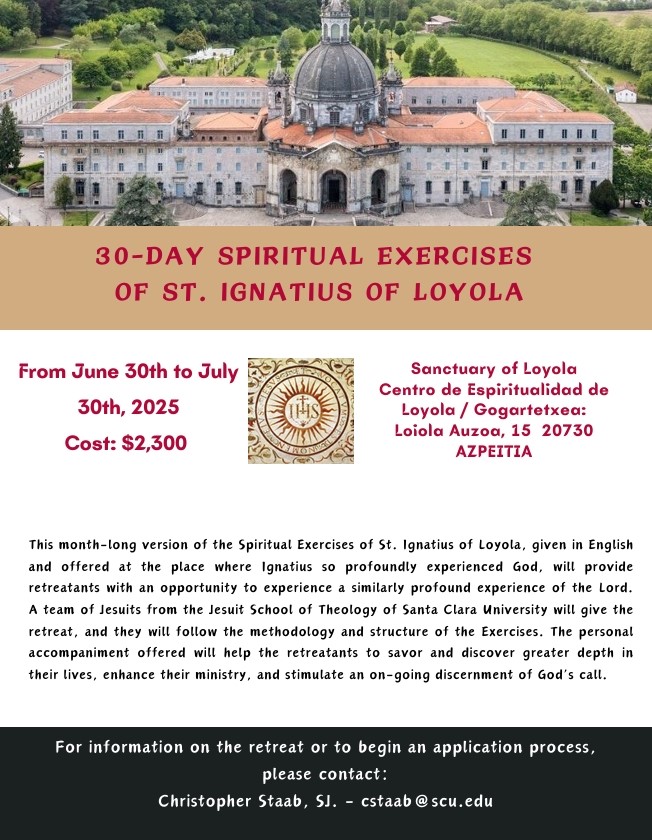 30-DAY SPIRITUAL EXERCISES
OF ST. IGNATIUS OF LOYOLA

From June 30th to July 30th, 2025
Cost: $2,300

IHS

Sanctuary of Loyola
Centro de Espiritualidad de Loyola / Gogartetxea:
Loiola Auzoa, 15 20730
AZPEITIA

This month-long version of the Spiritual Exercises of St. Ignatius of Loyola, given in English and offered at the place where Ignatius so profoundly experienced God, will provide retreatants with an opportunity to experience a similarly profound experience of the Lord. A team of Jesuits from the Jesuit School of Theology of Santa Clara University will give the retreat, and they will follow the methodology and structure of the Exercises. The personal accompaniment offered will help the retreatants to savor and discover greater depth in their lives, enhance their ministry, and stimulate an on-going discernment of God's call.

For information on the retreat or to begin an application process, please contact:
Christopher Staab, SJ. - cstaab@scu.edu